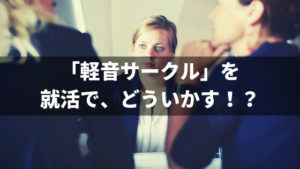 「軽音サークル」を
就活で、どういかす！？